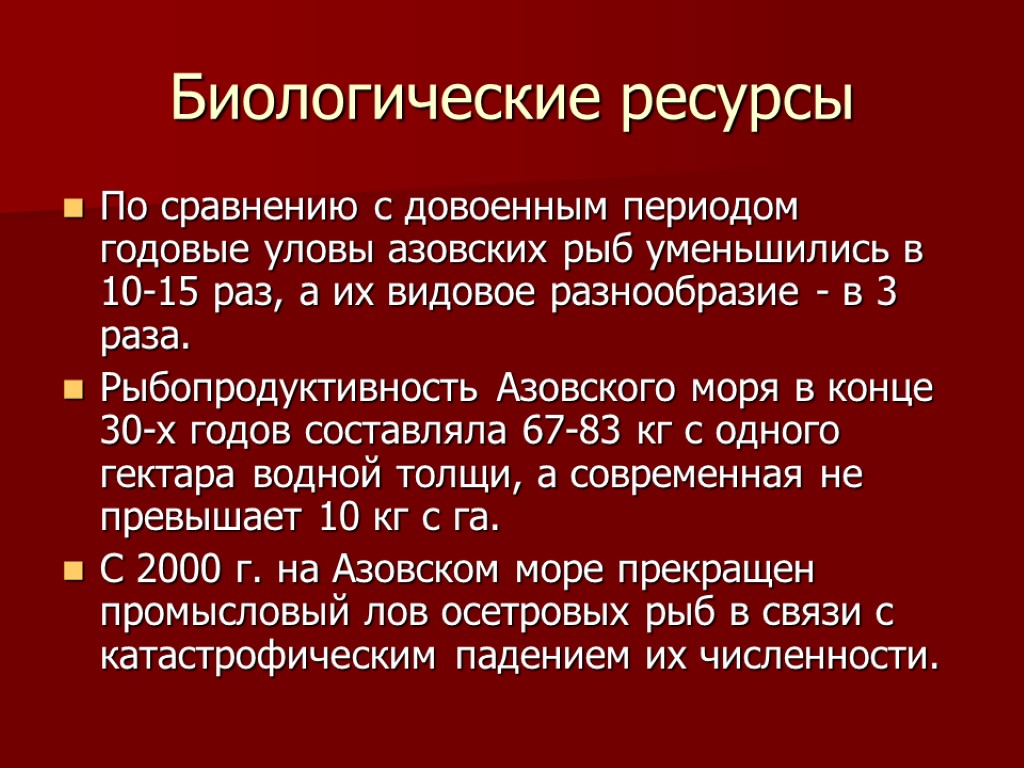 Биологические ресурсы

По сравнению с довоенным периодом годовые уловы азовских рыб уменьшились в 10-15 раз, а их видовое разнообразие - в 3 раза.

Рыбопродуктивность Азовского моря в конце 30-х годов составляла 67-83 кг с одного гектара водной толщи, а современная не превышает 10 кг с га.

С 2000 г. на Азовском море прекращен промысловый лов осетровых рыб в связи с катастрофическим падением их численности.